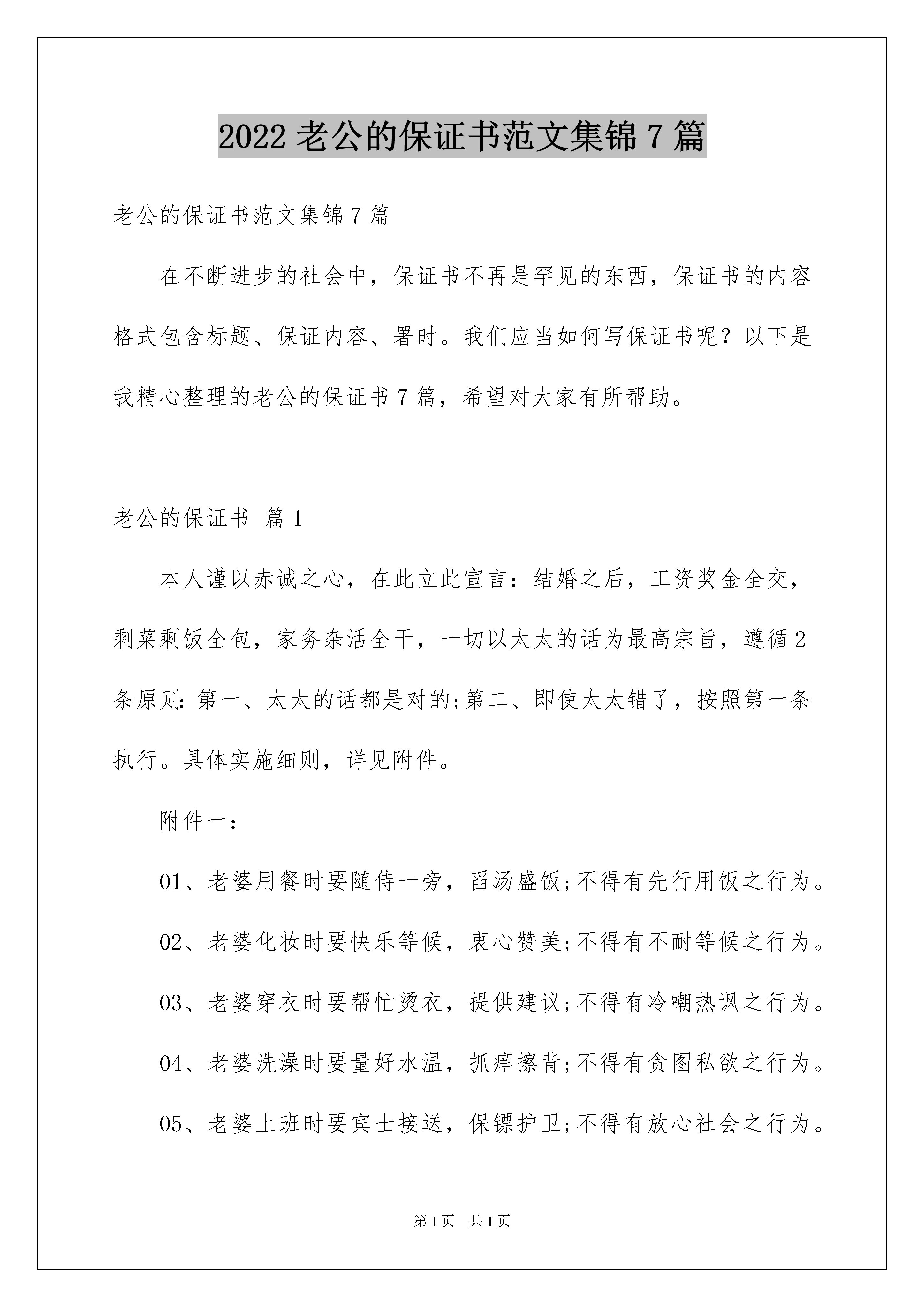 2022 老公的保证书范文集锦 7 篇

老公的保证书范文集锦 7 篇

在不断进步的社会中，保证书不再是罕见的东西，保证书的内容格式包含标题、保证内容、署时。我们应当如何写保证书呢？以下是我精心整理的老公的保证书 7 篇，希望对大家有所帮助。

老公的保证书 篇 1

本人谨以赤诚之心，在此立此宣言：结婚之后，工资奖金全交，剩菜剩饭全包，家务杂活全干，一切以太太的话为最高宗旨，遵循 2 条原则：第一、太太的话都是对的;第二、即使太太错了，按照第一条执行。具体实施细则，详见附件。

附件一：

01、老婆用餐时要随侍一旁，舀汤盛饭;不得有先行用饭之行为。

02、老婆化妆时要快乐等候，衷心赞美;不得有不耐等候之行为。

03、老婆穿衣时要帮忙烫衣，提供建议;不得有冷嘲热讽之行为。

04、老婆洗澡时要量好水温，抓痒擦背;不得有贪图私欲之行为。

05、老婆上班时要宾士接送，保镖护卫;不得有放心社会之行为。

第 1 页 共 1 页